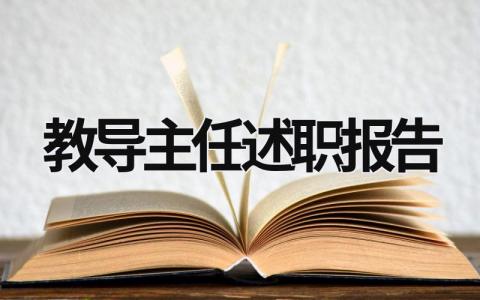 教导主任述职报告